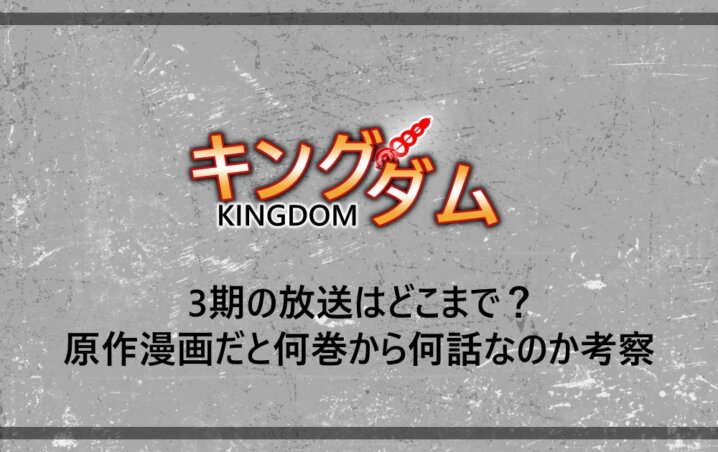 キングダム
KINGDOM

3期の放送はどこまで？
原作漫画だと何巻から何話なのか考察